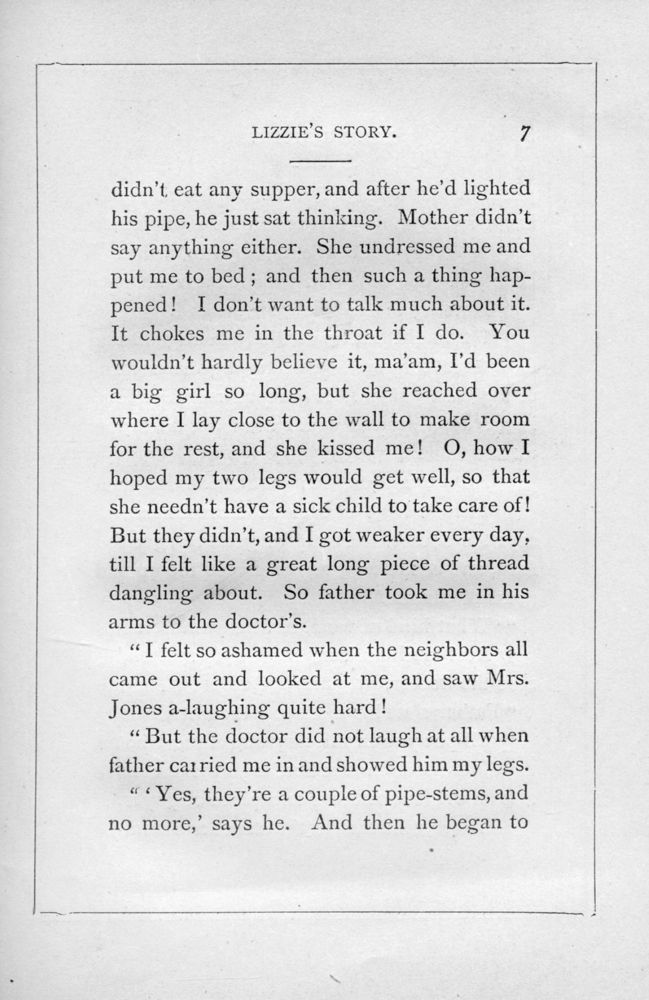 LIZZIE'S STORY. 7

didn't eat any supper, and after he'd lighted his pipe, he just sat thinking. Mother didn't say anything either. She undressed me and put me to bed; and then such a thing happened! I don't want to talk much about it. It chokes me in the throat if I do. You wouldn't hardly believe it, ma'am, I'd been a big girl so long, but she reached over where I lay close to the wall to make room for the rest, and she kissed me! O, how I hoped my two legs would get well, so that she needn't have a sick child to take care of! But they didn't, and I got weaker every day, till I felt like a great long piece of thread dangling about. So father took me in his arms to the doctor's.

"I felt so ashamed when the neighbors all came out and looked at me, and saw Mrs. Jones a-laughing quite hard!

"But the doctor did not laugh at all when father carried me in and showed him my legs.

"'Yes, they're a couple of pipe-stems, and no more,' says he. And then he began to